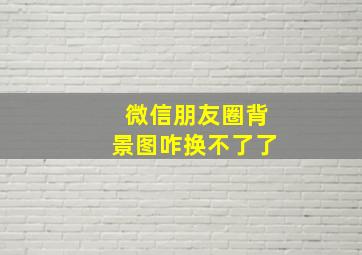 微信朋友圈背景图咋换不了了